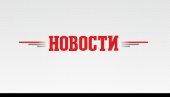 НОВОСТИ